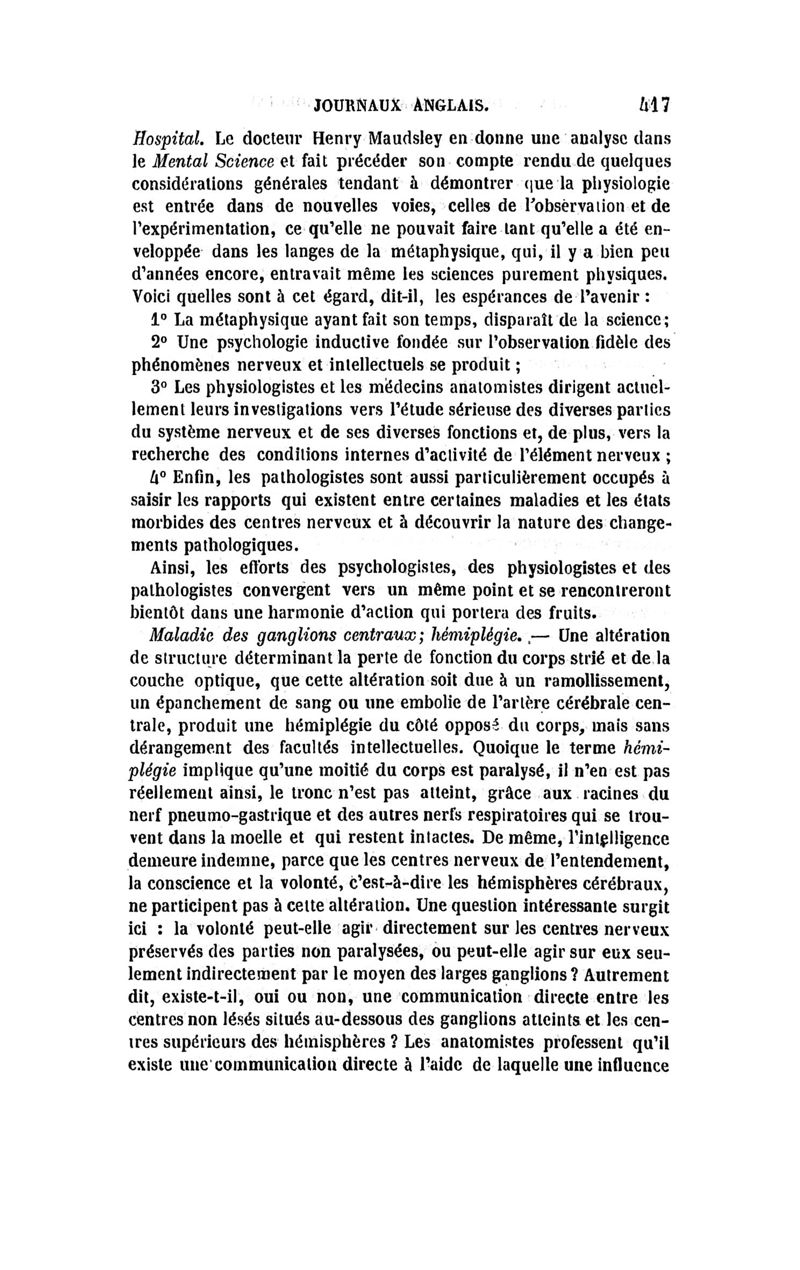 JOURNAUX ANGLAIS. 417

Hospital. Le docteur Henry Maudsley en donne une analyse dans le Mental Science et fait précéder son compte rendu de quelques considérations générales tendant à démontrer que la physiologie est entrée dans de nouvelles voies, celles de l'observation et de l'expérimentation, ce qu'elle ne pouvait faire tant qu'elle a été enveloppée dans les langes de la métaphysique, qui, il y a bien peu d'années encore, entravait même les sciences purement physiques. Voici quelles sont à cet égard, dit-il, les espérances de l'avenir :

1° La métaphysique ayant fait son temps, disparaît de la science;

2° Une psychologie inductive fondée sur l'observation fidèle des phénomènes nerveux et intellectuels se produit ;

3° Les physiologistes et les médecins anatomistes dirigent actuellement leurs investigations vers l'étude sérieuse des diverses parties du système nerveux et de ses diverses fonctions et, de plus, vers la recherche des conditions internes d'activité de l'élément nerveux ;

4° Enfin, les pathologistes sont aussi particulièrement occupés à saisir les rapports qui existent entre certaines maladies et les états morbides des centres nerveux et à découvrir la nature des changements pathologiques.

Ainsi, les efforts des psychologistes, des physiologistes et des pathologistes convergent vers un même point et se rencontreront bientôt dans une harmonie d'action qui portera des fruits.

Maladie des ganglions centraux; hémiplégie. — Une altération de structure déterminant la perte de fonction du corps strié et de la couche optique, que cette altération soit due à un ramollissement, un épanchement de sang ou une embolie de l'artère cérébrale centrale, produit une hémiplégie du côté opposé du corps, mais sans dérangement des facultés intellectuelles. Quoique le terme hémiplégie implique qu'une moitié du corps est paralysé, il n'en est pas réellement ainsi, le tronc n'est pas atteint, grâce aux racines du nerf pneumo-gastrique et des autres nerfs respiratoires qui se trouvent dans la moelle et qui restent intactes. De même, l'intelligence demeure indemne, parce que les centres nerveux de l'entendement, la conscience et la volonté, c'est-à-dire les hémisphères cérébraux, ne participent pas à cette altération. Une question intéressante surgit ici : la volonté peut-elle agir directement sur les centres nerveux préservés des parties non paralysées, ou peut-elle agir sur eux seulement indirectement par le moyen des larges ganglions ? Autrement dit, existe-t-il, oui ou non, une communication directe entre les centres non lésés situés au-dessous des ganglions atteints et les centres supérieurs des hémisphères ? Les anatomistes professent qu'il existe une communication directe à l'aide de laquelle une influence